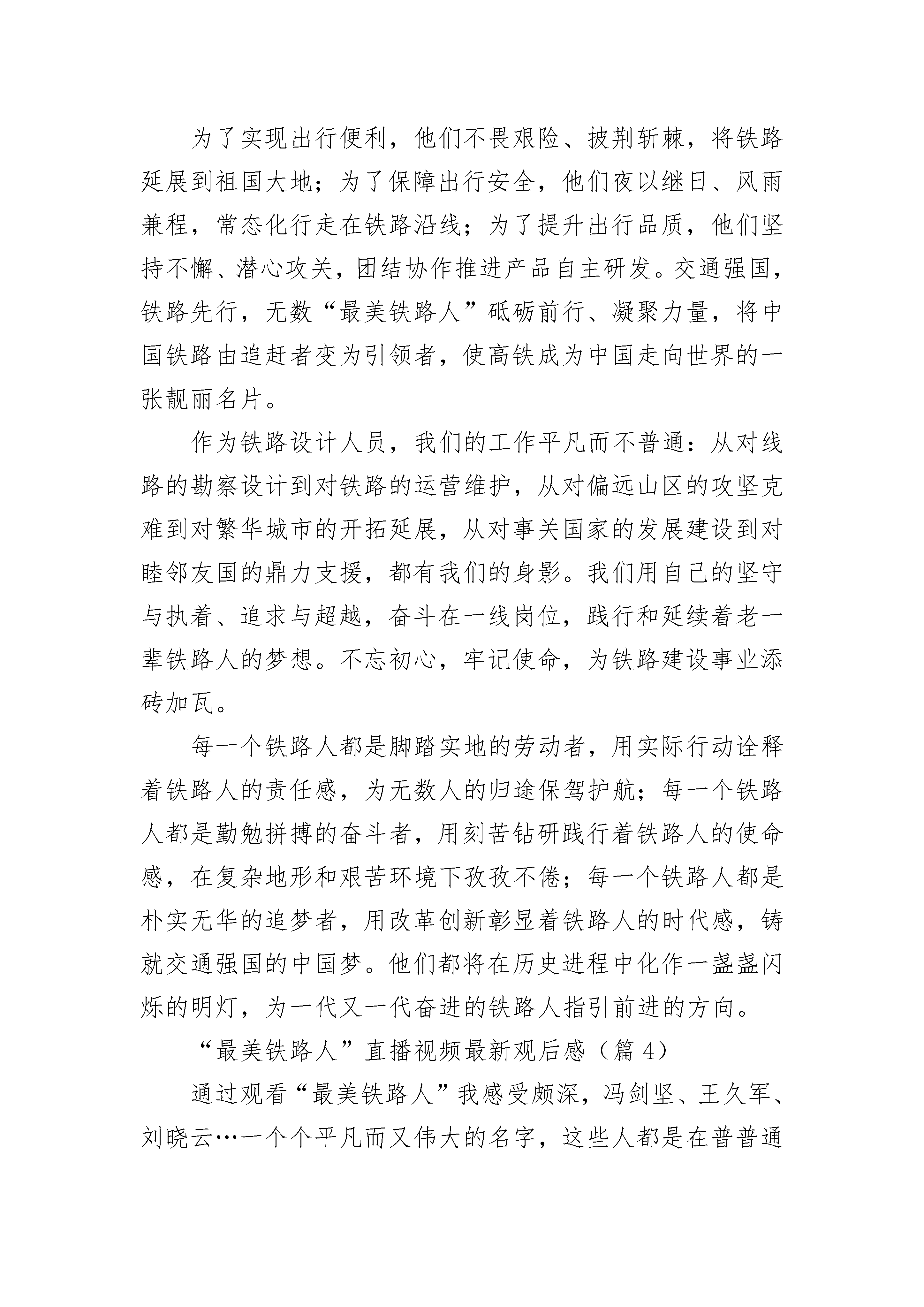 为了实现出行便利，他们不畏艰险、披荆斩棘，将铁路延展到祖国大地；为了保障出行安全，他们夜以继日、风雨兼程，常态化行走在铁路沿线；为了提升出行品质，他们坚持不懈、潜心攻关，团结协作推进产品自主研发。交通强国，铁路先行，无数“最美铁路人”砥砺前行、凝聚力量，将中国铁路由追赶者变为引领者，使高铁成为中国走向世界的一张靓丽名片。

作为铁路设计人员，我们的工作平凡而不普通：从对线路的勘察设计到对铁路的运营维护，从对偏远山区的攻坚克难到对繁华城市的开拓延展，从对事关国家的发展建设到对睦邻友国的鼎力支援，都有我们的身影。我们用自己的坚守与执着、追求与超越，奋斗在一线岗位，践行和延续着老一辈铁路人的梦想。不忘初心，牢记使命，为铁路建设事业添砖加瓦。

每一个铁路人都是脚踏实地的劳动者，用实际行动诠释着铁路人的责任感，为无数人的归途保驾护航；每一个铁路人都是勤勉拼搏的奋斗者，用刻苦钻研践行着铁路人的使命感，在复杂地形和艰苦环境下孜孜不倦；每一个铁路人都是朴实无华的追梦者，用改革创新彰显着铁路人的时代感，铸就交通强国的中国梦。他们都将在历史进程中化作一盏盏闪烁的明灯，为一代又一代奋进的铁路人指引前进的方向。

“最美铁路人”直播视频最新观后感（篇 4）

通过观看“最美铁路人”我感受颇深，冯剑坚、王久军、刘晓云…一个个平凡而又伟大的名字，这些人都是在普普通